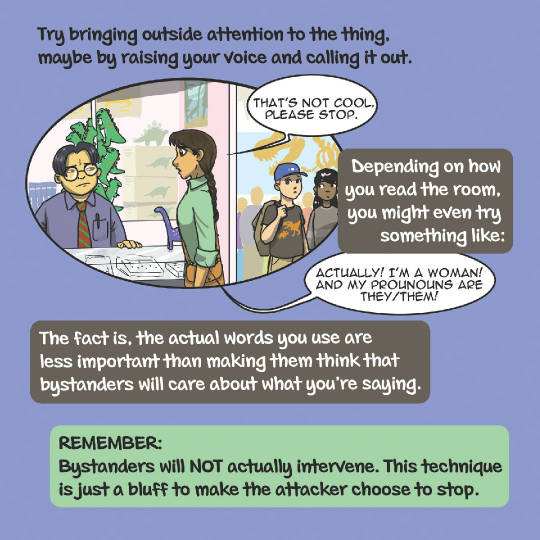 Try bringing outside attention to the thing, maybe by raising your voice and calling it out.

THAT'S NOT COOL. PLEASE STOP.

Depending on how you read the room, you might even try something like:

ACTUALLY! I'M A WOMAN! AND MY PROUNOUNS ARE THEY/THEM!

The fact is, the actual words you use are less important than making them think that bystanders will care about what you're saying.

REMEMBER:
Bystanders will NOT actually intervene. This technique is just a bluff to make the attacker choose to stop.